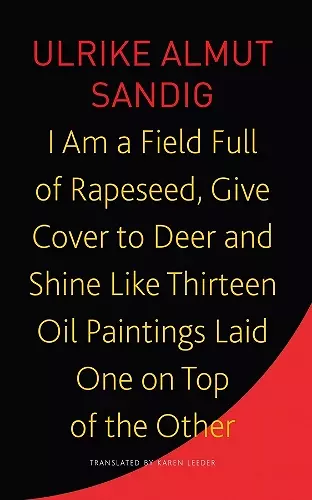 ULRIKE ALMUT SANDIG

I Am a Field Full of Rapeseed, Give Cover to Deer and Shine Like Thirteen Oil Paintings Laid One on Top of the Other

TRANSLATED BY KAREN LEEDER